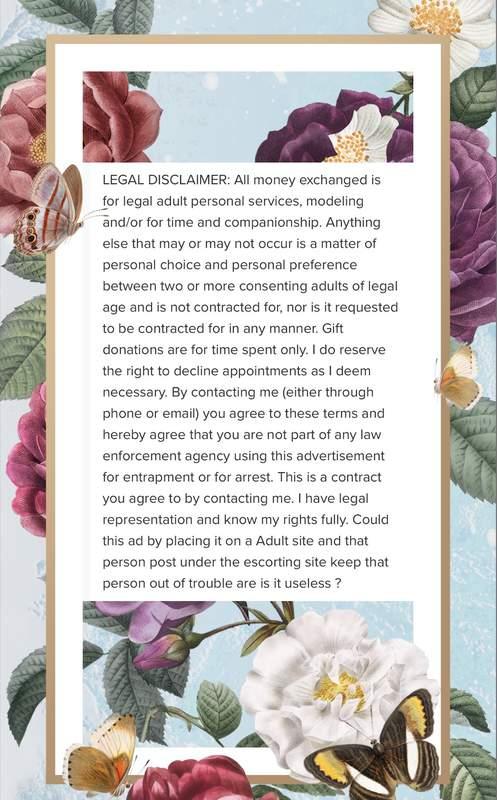 LEGAL DISCLAIMER: All money exchanged is for legal adult personal services, modeling and/or for time and companionship. Anything else that may or may not occur is a matter of personal choice and personal preference between two or more consenting adults of legal age and is not contracted for, nor is it requested to be contracted for in any manner. Gift donations are for time spent only. I do reserve the right to decline appointments as I deem necessary. By contacting me (either through phone or email) you agree to these terms and hereby agree that you are not part of any law enforcement agency using this advertisement for entrapment or for arrest. This is a contract you agree to by contacting me. I have legal representation and know my rights fully. Could this ad by placing it on a Adult site and that person post under the escorting site keep that person out of trouble are is it useless ?